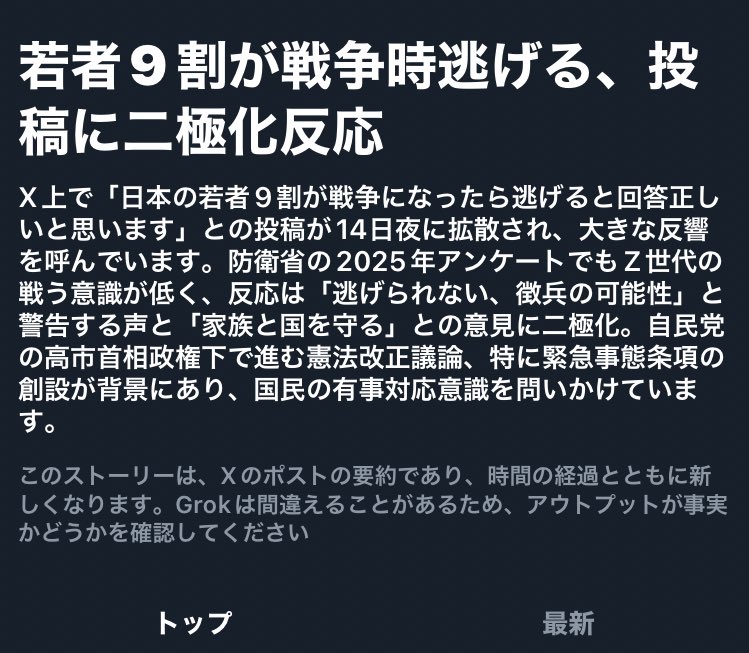 若者９割が戦争時逃げる、投稿に二極化反応

X上で「日本の若者９割が戦争になったら逃げると回答正しいと思います」との投稿が14日夜に拡散され、大きな反響を呼んでいます。防衛省の2025年アンケートでもZ世代の戦う意識が低く、反応は「逃げられない、徴兵の可能性」と警告する声と「家族と国を守る」との意見に二極化。自民党の高市首相政権下で進む憲法改正議論、特に緊急事態条項の創設が背景にあり、国民の有事対応意識を問いかけています。

このストーリーは、Xのポストの要約であり、時間の経過とともに新しくなります。Grokは間違えることがあるため、アウトプットが事実かどうかを確認してください

トップ

最新